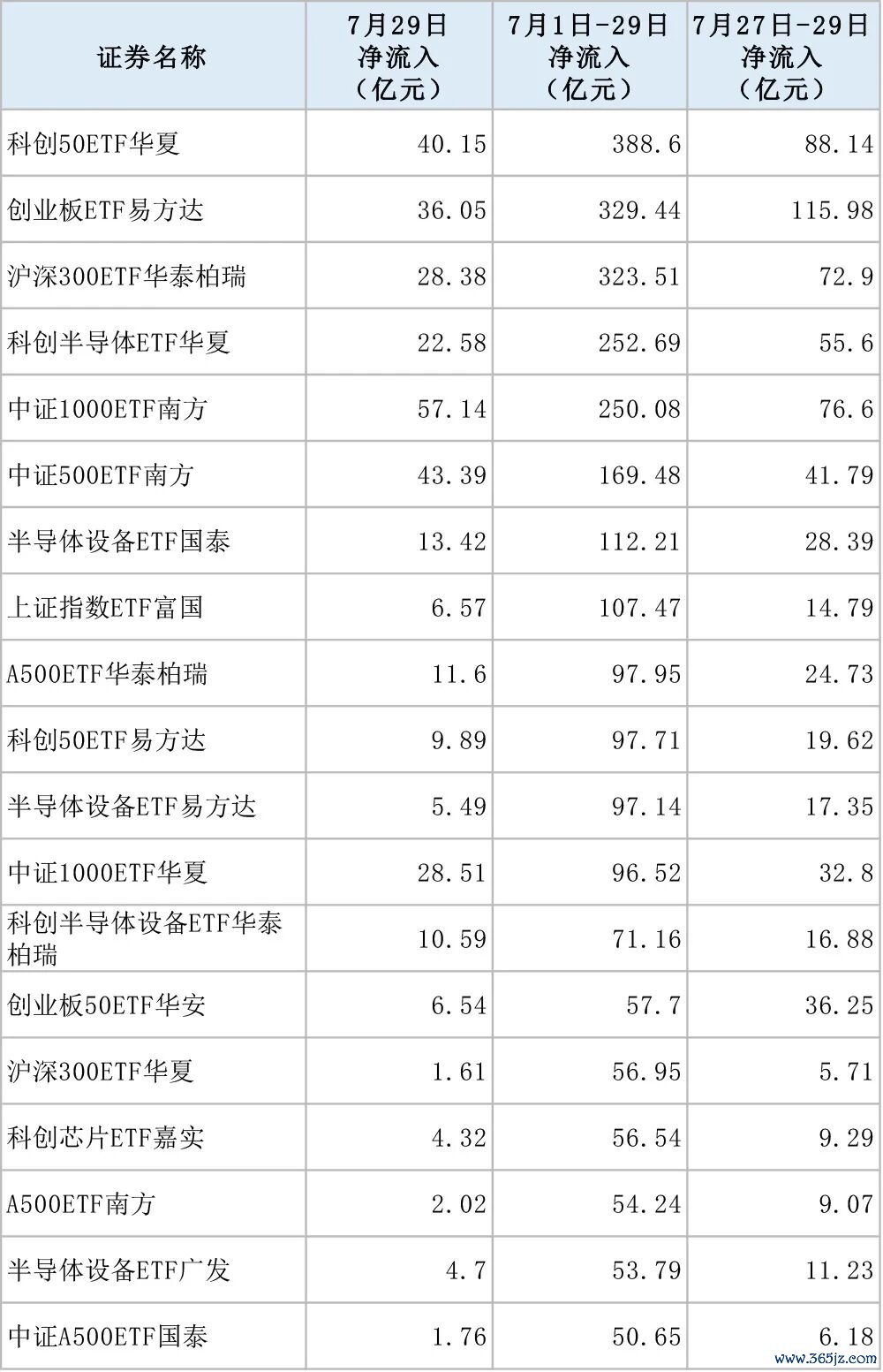 | 证券名称 | 7月29日净流入（亿元） | 7月1日-29日净流入（亿元） | 7月27日-29日净流入（亿元） |
|---|---|---|---|
| 科创50ETF华夏 | 40.15 | 388.6 | 88.14 |
| 创业板ETF易方达 | 36.05 | 329.44 | 115.98 |
| 沪深300ETF华泰柏瑞 | 28.38 | 323.51 | 72.9 |
| 科创半导体ETF华夏 | 22.58 | 252.69 | 55.6 |
| 中证1000ETF南方 | 57.14 | 250.08 | 76.6 |
| 中证500ETF南方 | 43.39 | 169.48 | 41.79 |
| 半导体设备ETF国泰 | 13.42 | 112.21 | 28.39 |
| 上证指数ETF富国 | 6.57 | 107.47 | 14.79 |
| A500ETF华泰柏瑞 | 11.6 | 97.95 | 24.73 |
| 科创50ETF易方达 | 9.89 | 97.71 | 19.62 |
| 半导体设备ETF易方达 | 5.49 | 97.14 | 17.35 |
| 中证1000ETF华夏 | 28.51 | 96.52 | 32.8 |
| 科创半导体设备ETF华泰柏瑞 | 10.59 | 71.16 | 16.88 |
| 创业板50ETF华安 | 6.54 | 57.7 | 36.25 |
| 沪深300ETF华夏 | 1.61 | 56.95 | 5.71 |
| 科创芯片ETF嘉实 | 4.32 | 56.54 | 9.29 |
| A500ETF南方 | 2.02 | 54.24 | 9.07 |
| 半导体设备ETF广发 | 4.7 | 53.79 | 11.23 |
| 中证A500ETF国泰 | 1.76 | 50.65 | 6.18 |

www.365jz.com